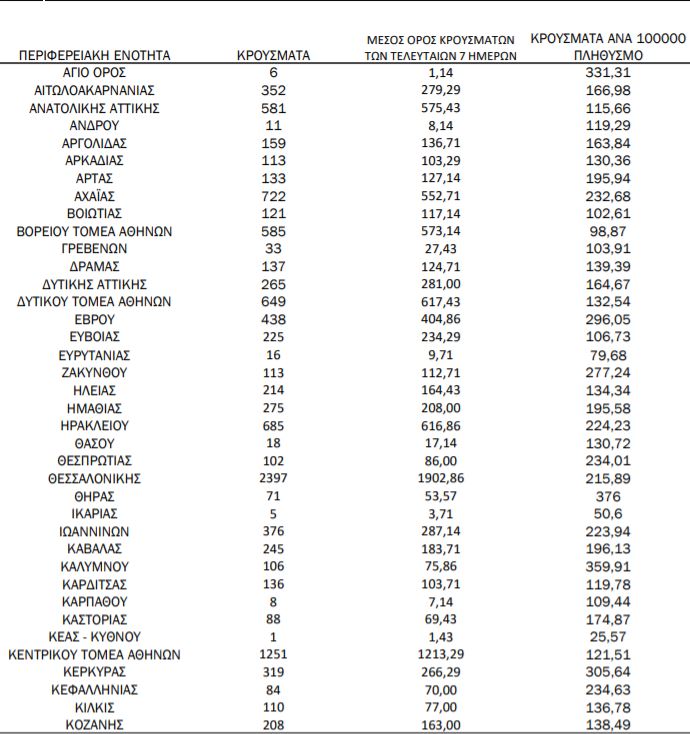 | ΠΕΡΙΦΕΡΕΙΑΚΗ ΕΝΟΤΗΤΑ | ΚΡΟΥΣΜΑΤΑ | ΜΕΣΟΣ ΟΡΟΣ ΚΡΟΥΣΜΑΤΩΝ ΤΩΝ ΤΕΛΕΥΤΑΙΩΝ 7 ΗΜΕΡΩΝ | ΚΡΟΥΣΜΑΤΑ ΑΝΑ 100000 ΠΛΗΘΥΣΜΟ |
|---|---|---|---|
| ΑΓΙΟ ΟΡΟΣ | 6 | 1,14 | 331,31 |
| ΑΙΤΩΛΟΑΚΑΡΝΑΝΙΑΣ | 352 | 279,29 | 166,98 |
| ΑΝΑΤΟΛΙΚΗΣ ΑΤΤΙΚΗΣ | 581 | 575,43 | 115,66 |
| ΑΝΔΡΟΥ | 11 | 8,14 | 119,29 |
| ΑΡΓΟΛΙΔΑΣ | 159 | 136,71 | 163,84 |
| ΑΡΚΑΔΙΑΣ | 113 | 103,29 | 130,36 |
| ΑΡΤΑΣ | 133 | 127,14 | 195,94 |
| ΑΧΑΪΑΣ | 722 | 552,71 | 232,68 |
| ΒΟΙΩΤΙΑΣ | 121 | 117,14 | 102,61 |
| ΒΟΡΕΙΟΥ ΤΟΜΕΑ ΑΘΗΝΩΝ | 585 | 573,14 | 98,87 |
| ΓΡΕΒΕΝΩΝ | 33 | 27,43 | 103,91 |
| ΔΡΑΜΑΣ | 137 | 124,71 | 139,39 |
| ΔΥΤΙΚΗΣ ΑΤΤΙΚΗΣ | 265 | 281,00 | 164,67 |
| ΔΥΤΙΚΟΥ ΤΟΜΕΑ ΑΘΗΝΩΝ | 649 | 617,43 | 132,54 |
| ΕΒΡΟΥ | 438 | 404,86 | 296,05 |
| ΕΥΒΟΙΑΣ | 225 | 234,29 | 106,73 |
| ΕΥΡΥΤΑΝΙΑΣ | 16 | 9,71 | 79,68 |
| ΖΑΚΥΝΘΟΥ | 113 | 112,71 | 277,24 |
| ΗΛΕΙΑΣ | 214 | 164,43 | 134,34 |
| ΗΜΑΘΙΑΣ | 275 | 208,00 | 195,58 |
| ΗΡΑΚΛΕΙΟΥ | 685 | 616,86 | 224,23 |
| ΘΑΣΟΥ | 18 | 17,14 | 130,72 |
| ΘΕΣΠΡΩΤΙΑΣ | 102 | 86,00 | 234,01 |
| ΘΕΣΣΑΛΟΝΙΚΗΣ | 2397 | 1902,86 | 215,89 |
| ΘΗΡΑΣ | 71 | 53,57 | 376 |
| ΙΚΑΡΙΑΣ | 5 | 3,71 | 50,6 |
| ΙΩΑΝΝΙΝΩΝ | 376 | 287,14 | 223,94 |
| ΚΑΒΑΛΑΣ | 245 | 183,71 | 196,13 |
| ΚΑΛΥΜΝΟΥ | 106 | 75,86 | 359,91 |
| ΚΑΡΔΙΤΣΑΣ | 136 | 103,71 | 119,78 |
| ΚΑΡΠΑΘΟΥ | 8 | 7,14 | 109,44 |
| ΚΑΣΤΟΡΙΑΣ | 88 | 69,43 | 174,87 |
| ΚΕΑΣ - ΚΥΘΝΟΥ | 1 | 1,43 | 25,57 |
| ΚΕΝΤΡΙΚΟΥ ΤΟΜΕΑ ΑΘΗΝΩΝ | 1251 | 1213,29 | 121,51 |
| ΚΕΡΚΥΡΑΣ | 319 | 266,29 | 305,64 |
| ΚΕΦΑΛΛΗΝΙΑΣ | 84 | 70,00 | 234,63 |
| ΚΙΛΚΙΣ | 110 | 77,00 | 136,78 |
| ΚΟΖΑΝΗΣ | 208 | 163,00 | 138,49 |